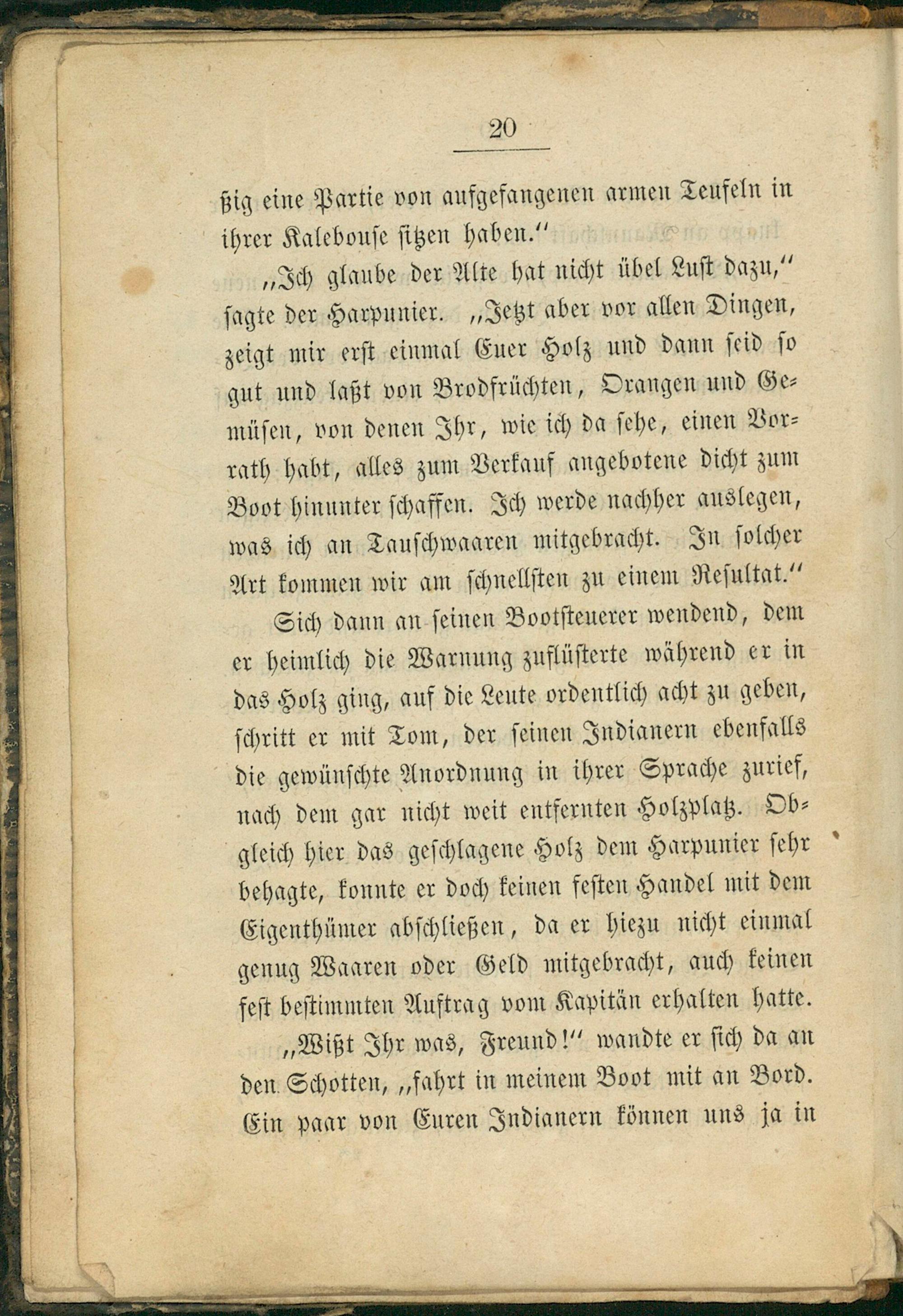 20

ßig eine Partie von aufgefangenen armen Teufeln in ihrer Kalebouse sitzen haben.“

„Ich glaube der Alte hat nicht übel Lust dazu,“ sagte der Harpunier. „Jetzt aber vor allen Dingen, zeigt mir erst einmal Euer Holz und dann seid so gut und laßt von Brodfrüchten, Orangen und Gemüsen, von denen Ihr, wie ich da sehe, einen Vorrath habt, alles zum Verkauf angebotene dicht zum Boot hinunter schaffen. Ich werde nachher auslegen, was ich an Tauschwaaren mitgebracht. In solcher Art kommen wir am schnellsten zu einem Resultat.“

Sich dann an seinen Bootsteuerer wendend, dem er heimlich die Warnung zuflüsterte während er in das Holz ging, auf die Leute ordentlich acht zu geben, schritt er mit Tom, der seinen Indianern ebenfalls die gewünschte Anordnung in ihrer Sprache zurief, nach dem gar nicht weit entfernten Holzplatz. Obgleich hier das geschlagene Holz dem Harpunier sehr behagte, konnte er doch keinen festen Handel mit dem Eigenthümer abschließen, da er hiezu nicht einmal genug Waaren oder Geld mitgebracht, auch keinen fest bestimmten Auftrag vom Kapitän erhalten hatte.

„Wißt Ihr was, Freund!“ wandte er sich da an den Schotten, „fahrt in meinem Boot mit an Bord. Ein paar von Euren Indianern können uns ja in